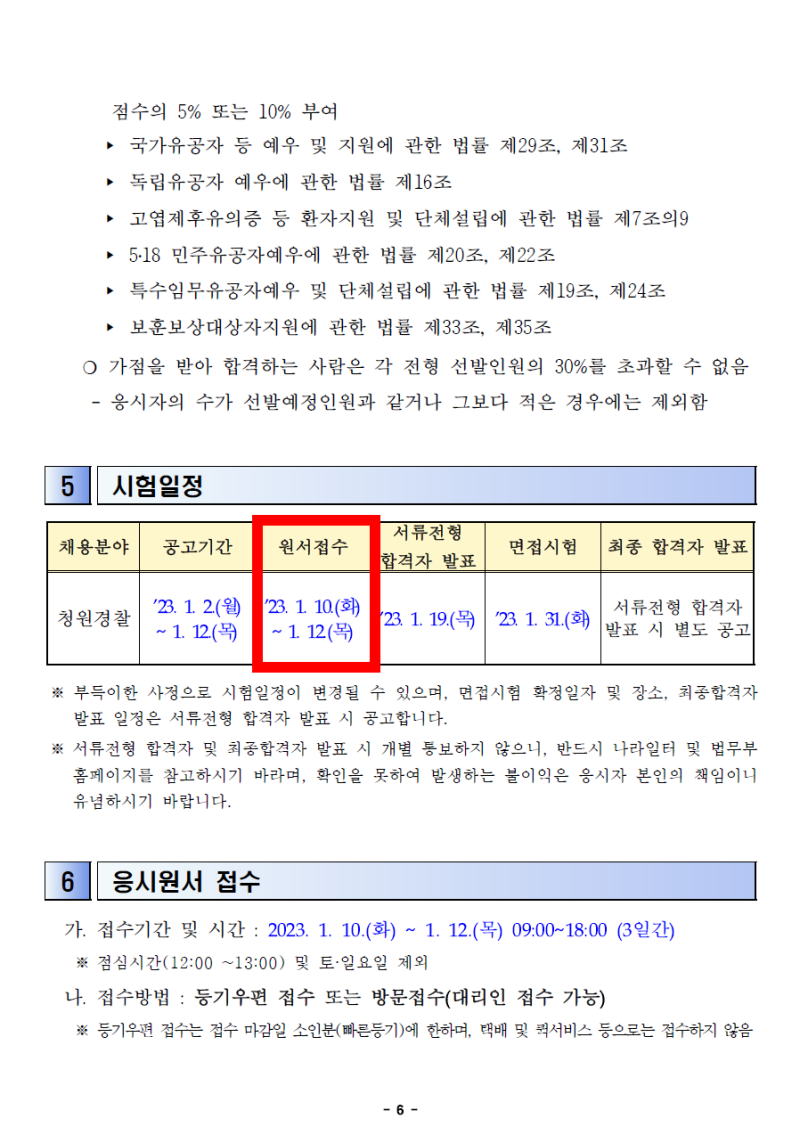 점수의 5% 또는 10% 부여

▸ 국가유공자 등 예우 및 지원에 관한 법률 제29조, 제31조

▸ 독립유공자 예우에 관한 법률 제16조

▸ 고엽제후유의증 등 환자지원 및 단체설립에 관한 법률 제7조의9

▸ 5·18 민주유공자예우에 관한 법률 제20조, 제22조

▸ 특수임무유공자예우 및 단체설립에 관한 법률 제19조, 제24조

▸ 보훈보상대상자지원에 관한 법률 제33조, 제35조

○ 가점을 받아 합격하는 사람은 각 전형 선발인원의 30%를 초과할 수 없음

- 응시자의 수가 선발예정인원과 같거나 그보다 적은 경우에는 제외함

5 시험일정

| 채용분야 | 공고기간 | 원서접수 | 서류전형 합격자 발표 | 면접시험 | 최종 합격자 발표 |
|---|---|---|---|---|---|
| 청원경찰 | '23. 1. 2.(월) ~ 1. 12.(목) | '23. 1. 10.(화) ~ 1. 12.(목) | '23. 1. 19.(목) | '23. 1. 31.(화) | 서류전형 합격자 발표 시 별도 공고 |

※ 부득이한 사정으로 시험일정이 변경될 수 있으며, 면접시험 확정일자 및 장소, 최종합격자 발표 일정은 서류전형 합격자 발표 시 공고합니다.

※ 서류전형 합격자 및 최종합격자 발표 시 개별 통보하지 않으니, 반드시 나라일터 및 법무부 홈페이지를 참고하시기 바라며, 확인을 못하여 발생하는 불이익은 응시자 본인의 책임이니 유념하시기 바랍니다.

6 응시원서 접수

가. 접수기간 및 시간 : 2023. 1. 10.(화) ~ 1. 12.(목) 09:00~18:00 (3일간)

※ 점심시간(12:00 ~13:00) 및 토·일요일 제외

나. 접수방법 : 등기우편 접수 또는 방문접수(대리인 접수 가능)

※ 등기우편 접수는 접수 마감일 소인분(빠른등기)에 한하며, 택배 및 퀵서비스 등으로는 접수하지 않음

- 6 -